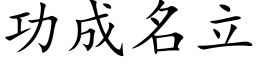 功成名立